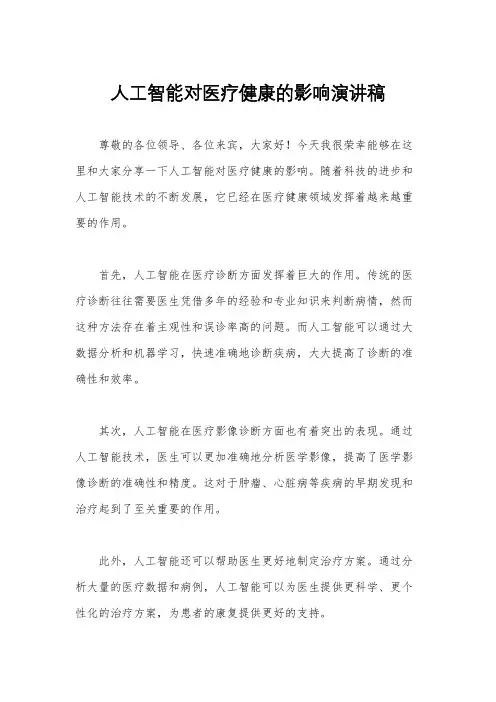 人工智能对医疗健康的影响演讲稿

尊敬的各位领导、各位来宾，大家好！今天我很荣幸能够在这里和大家分享一下人工智能对医疗健康的影响。随着科技的进步和人工智能技术的不断发展，它已经在医疗健康领域发挥着越来越重要的作用。

首先，人工智能在医疗诊断方面发挥着巨大的作用。传统的医疗诊断往往需要医生凭借多年的经验和专业知识来判断病情，然而这种方法存在着主观性和误诊率高的问题。而人工智能可以通过大数据分析和机器学习，快速准确地诊断疾病，大大提高了诊断的准确性和效率。

其次，人工智能在医疗影像诊断方面也有着突出的表现。通过人工智能技术，医生可以更加准确地分析医学影像，提高了医学影像诊断的准确性和精度。这对于肿瘤、心脏病等疾病的早期发现和治疗起到了至关重要的作用。

此外，人工智能还可以帮助医生更好地制定治疗方案。通过分析大量的医疗数据和病例，人工智能可以为医生提供更科学、更个性化的治疗方案，为患者的康复提供更好的支持。